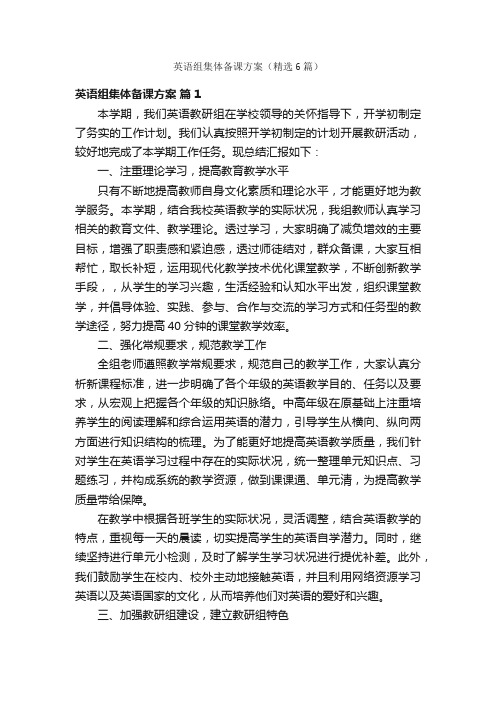 英语组集体备课方案（精选6篇）

英语组集体备课方案 篇1

本学期，我们英语教研组在学校领导的关怀指导下，开学初制定了务实的工作计划。我们认真按照开学初制定的计划开展教研活动，较好地完成了本学期工作任务。现总结汇报如下：

一、注重理论学习，提高教育教学水平

只有不断地提高教师自身文化素质和理论水平，才能更好地为教学服务。本学期，结合我校英语教学的实际状况，我组教师认真学习相关的教育文件、教学理论。透过学习，大家明确了减负增效的主要目标，增强了职责感和紧迫感，透过师徒结对，群众备课，大家互相帮忙，取长补短，运用现代化教学技术优化课堂教学，不断创新教学手段，，从学生的学习兴趣，生活经验和认知水平出发，组织课堂教学，并倡导体验、实践、参与、合作与交流的学习方式和任务型的教学途径，努力提高40分钟的课堂教学效率。

二、强化常规要求，规范教学工作

全组老师遵照教学常规要求，规范自己的教学工作，大家认真分析新课程标准，进一步明确了各个年级的英语教学目的、任务以及要求，从宏观上把握各个年级的知识脉络。中高年级在原基础上注重培养学生的阅读理解和综合运用英语的潜力，引导学生从横向、纵向两方面进行知识结构的梳理。为了能更好地提高英语教学质量，我们针对学生在英语学习过程中存在的实际状况，统一整理单元知识点、习题练习，并构成系统的教学资源，做到课课通、单元清，为提高教学质量带给保障。

在教学中根据各班学生的实际状况，灵活调整，结合英语教学的特点，重视每一天的晨读，切实提高学生的英语自学潜力。同时，继续坚持进行单元小检测，及时了解学生学习状况进行提优补差。此外，我们鼓励学生在校内、校外主动地接触英语，并且利用网络资源学习英语以及英语国家的文化，从而培养他们对英语的爱好和兴趣。

三、加强教研组建设，建立教研组特色